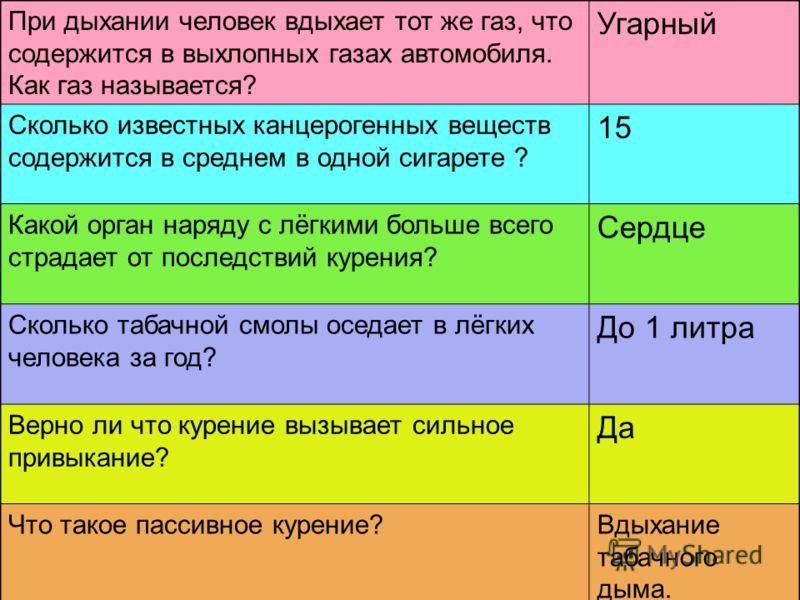 | При дыхании человек вдыхает тот же газ, что содержится в выхлопных газах автомобиля. Как газ называется? | Угарный |
|---|---|
| Сколько известных канцерогенных веществ содержится в среднем в одной сигарете ? | 15 |
| Какой орган наряду с лёгкими больше всего страдает от последствий курения? | Сердце |
| Сколько табачной смолы оседает в лёгких человека за год? | До 1 литра |
| Верно ли что курение вызывает сильное привыкание? | Да |
| Что такое пассивное курение? | Вдыхание табачного дыма. |

MyShared